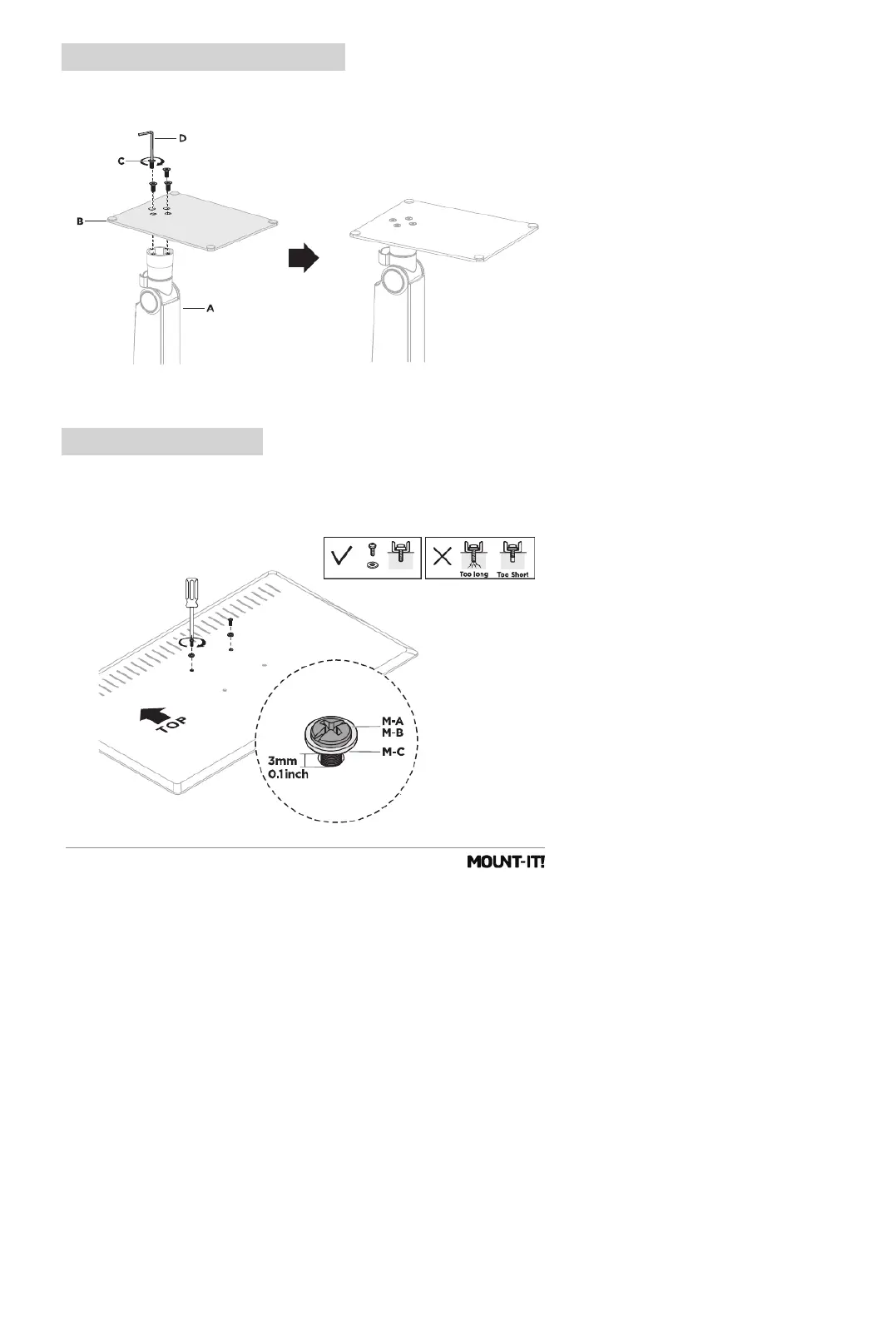 D
C
B
A

Too long
Too Short

TOP

M-A
M-B
M-C
3mm
0.1inch

MOUNT-IT!